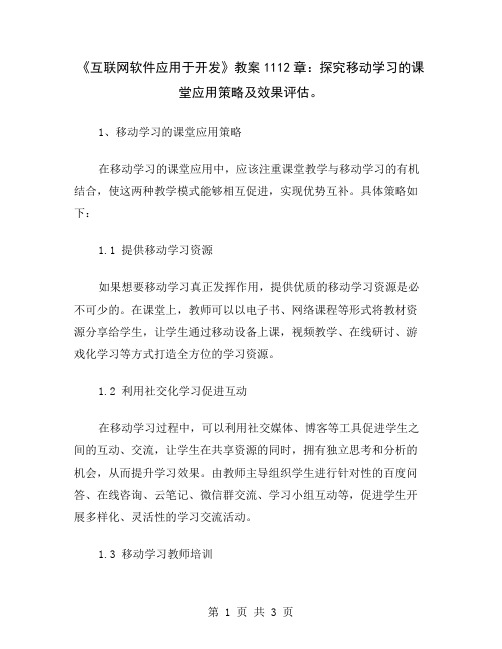 《互联网软件应用于开发》教案 1112 章：探究移动学习的课堂应用策略及效果评估。

1、移动学习的课堂应用策略

在移动学习的课堂应用中，应该注重课堂教学与移动学习的有机结合，使这两种教学模式能够相互促进，实现优势互补。具体策略如下：

1.1 提供移动学习资源

如果想要移动学习真正发挥作用，提供优质的移动学习资源是必不可少的。在课堂上，教师可以以电子书、网络课程等形式将教材资源分享给学生，让学生通过移动设备上课，视频教学、在线研讨、游戏化学习等方式打造全方位的学习资源。

1.2 利用社交化学习促进互动

在移动学习过程中，可以利用社交媒体、博客等工具促进学生之间的互动、交流，让学生在共享资源的同时，拥有独立思考和分析的机会，从而提升学习效果。由教师主导组织学生进行针对性的百度问答、在线咨询、云笔记、微信群交流、学习小组互动等，促进学生开展多样化、灵活性的学习交流活动。

1.3 移动学习教师培训

第 1 页 共 3 页